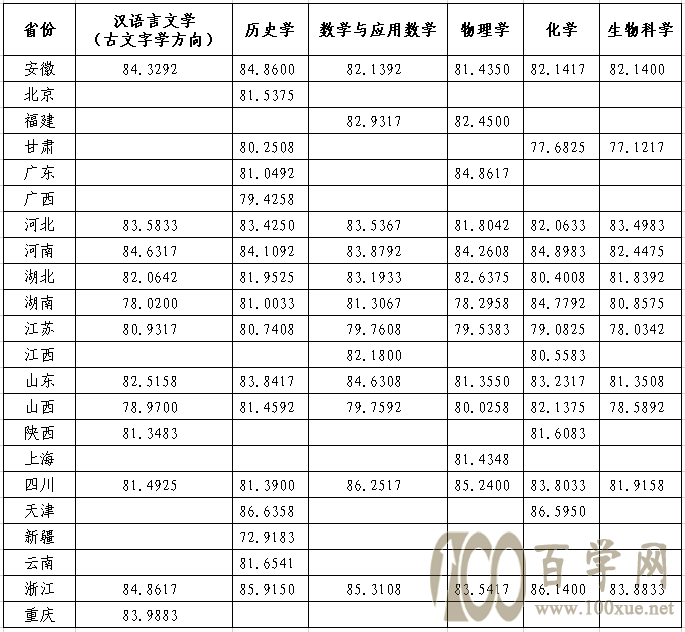 | 省份 | 汉语言文学（古文字学方向） | 历史学 | 数学与应用数学 | 物理学 | 化学 | 生物科学 |
|---|---|---|---|---|---|---|
| 安徽 | 84.3292 | 84.8600 | 82.1392 | 81.4350 | 82.1417 | 82.1400 |
| 北京 | | 81.5375 | | | | |
| 福建 | | | 82.9317 | 82.4500 | | |
| 甘肃 | | 80.2508 | | | 77.6825 | 77.1217 |
| 广东 | | 81.0492 | | 84.8617 | | |
| 广西 | | 79.4258 | | | | |
| 河北 | 83.5833 | 83.4250 | 83.5367 | 81.8042 | 82.0633 | 83.4983 |
| 河南 | 84.6317 | 84.1092 | 83.8792 | 84.2608 | 84.8983 | 82.4475 |
| 湖北 | 82.0642 | 81.9525 | 83.1933 | 82.6375 | 80.4008 | 81.8392 |
| 湖南 | 78.0200 | 81.0033 | 81.3067 | 78.2958 | 84.7792 | 80.8575 |
| 江苏 | 80.9317 | 80.7408 | 79.7608 | 79.5383 | 79.0825 | 78.0342 |
| 江西 | | | 82.1800 | | 80.5583 | |
| 山东 | 82.5158 | 83.8417 | 84.6308 | 81.3550 | 83.2317 | 81.3508 |
| 山西 | 78.9700 | 81.4592 | 79.7592 | 80.0258 | 82.1375 | 78.5892 |
| 陕西 | 81.3483 | | | | 81.6083 | |
| 上海 | | | | 81.4348 | | |
| 四川 | 81.4925 | 81.3900 | 86.2517 | 85.2400 | 83.8033 | 81.9158 |
| 天津 | | 86.6358 | | | 86.5950 | |
| 新疆 | | 72.9183 | | | | |
| 云南 | | 81.6541 | | | | |
| 浙江 | 84.8617 | 85.9150 | 85.3108 | 83.5417 | 86.1400 | 83.8833 |
| 重庆 | 83.9883 | | | | | |

100 百学网 www.100xue.net